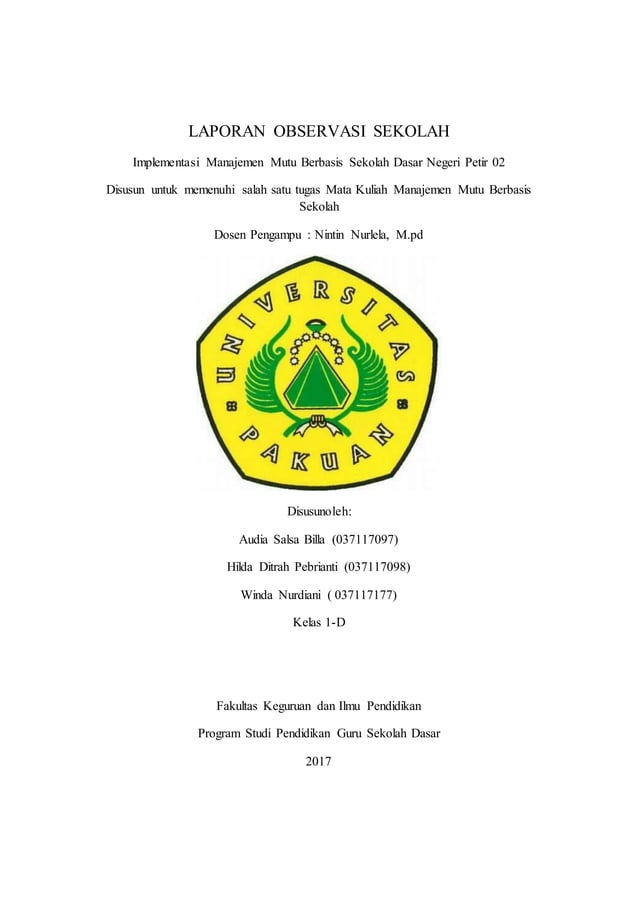 LAPORAN OBSERVASI SEKOLAH

Implementasi Manajemen Mutu Berbasis Sekolah Dasar Negeri Petir 02

Disusun untuk memenuhi salah satu tugas Mata Kuliah Manajemen Mutu Berbasis Sekolah

Dosen Pengampu : Nintin Nurlela, M.pd

UNIVERSITAS PAKUAN

Disusunoleh:

Audia Salsa Billa (037117097)

Hilda Ditrah Pebrianti (037117098)

Winda Nurdiani ( 037117177)

Kelas 1-D

Fakultas Keguruan dan Ilmu Pendidikan

Program Studi Pendidikan Guru Sekolah Dasar

2017